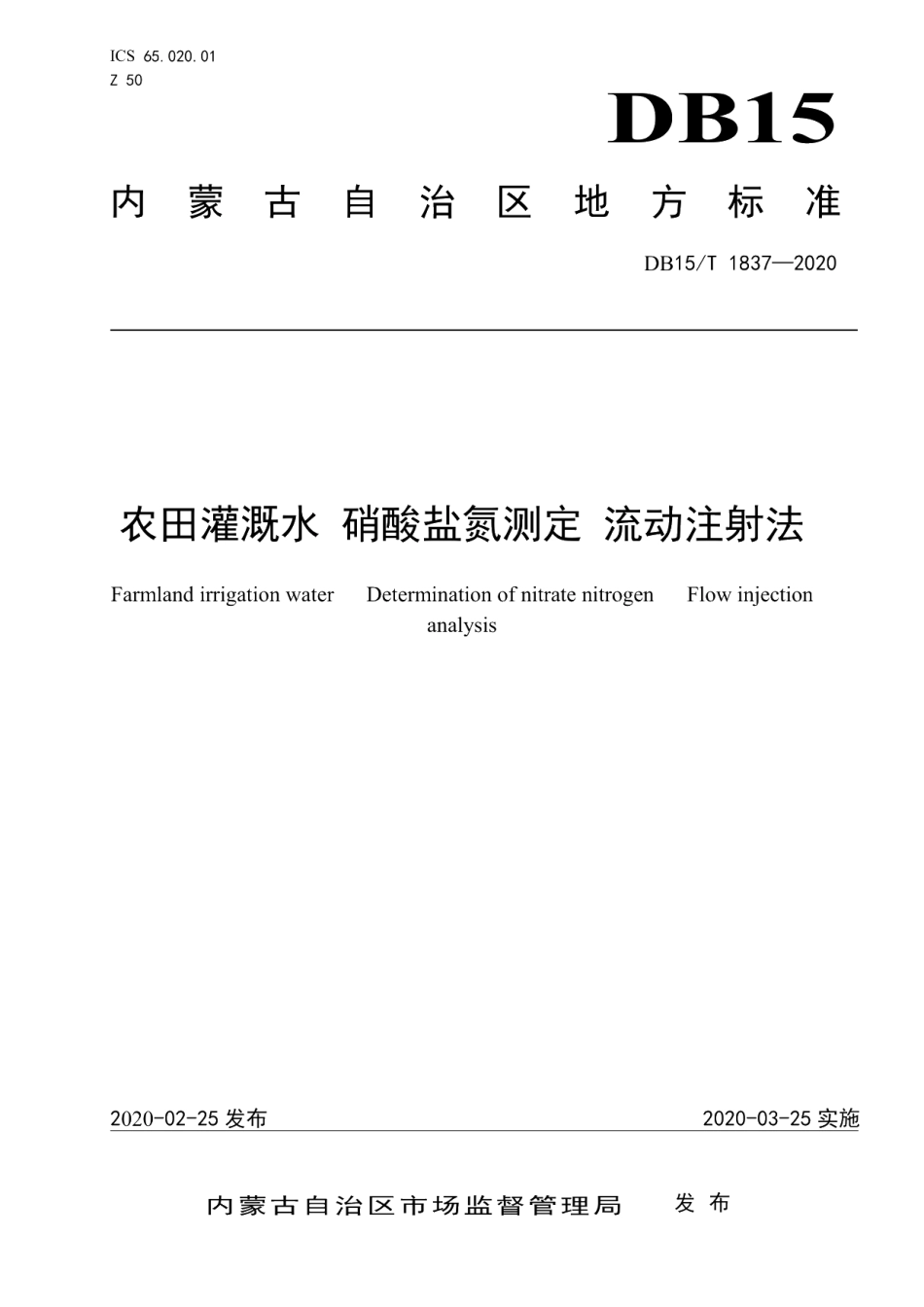 ICS 65.020.01
Z 50

DB15

内蒙古自治区地方标准

DB15/T 1837—2020

农田灌溉水 硝酸盐氮测定 流动注射法

Farmland irrigation water Determination of nitrate nitrogen Flow injection analysis

2020-02-25 发布

2020-03-25 实施

内蒙古自治区市场监督管理局 发布